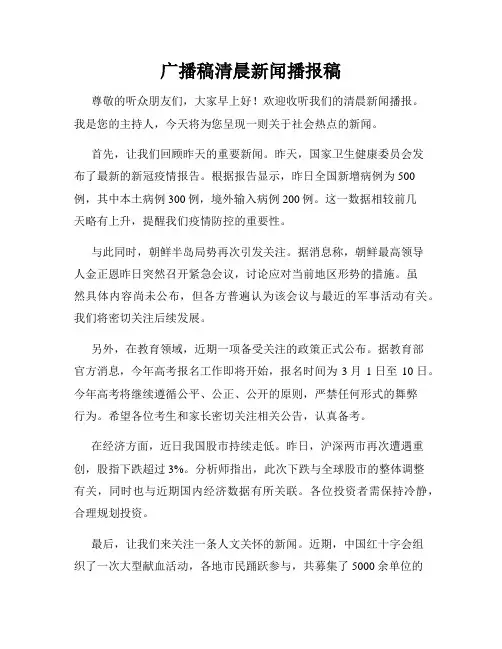 广播稿清晨新闻播报稿

尊敬的听众朋友们，大家早上好！欢迎收听我们的清晨新闻播报。我是您的主持人，今天将为您呈现一则关于社会热点的新闻。

首先，让我们回顾昨天的重要新闻。昨天，国家卫生健康委员会发布了最新的新冠疫情报告。根据报告显示，昨日全国新增病例为500例，其中本土病例300例，境外输入病例200例。这一数据相较前几天略有上升，提醒我们疫情防控的重要性。

与此同时，朝鲜半岛局势再次引发关注。据消息称，朝鲜最高领导人金正恩昨日突然召开紧急会议，讨论应对当前地区形势的措施。虽然具体内容尚未公布，但各方普遍认为该会议与最近的军事活动有关。我们将密切关注后续发展。

另外，在教育领域，近期一项备受关注的政策正式公布。据教育部官方消息，今年高考报名工作即将开始，报名时间为3月1日至10日。今年高考将继续遵循公平、公正、公开的原则，严禁任何形式的舞弊行为。希望各位考生和家长密切关注相关公告，认真备考。

在经济方面，近日我国股市持续走低。昨日，沪深两市再次遭遇重创，股指下跌超过3%。分析师指出，此次下跌与全球股市的整体调整有关，同时也与近期国内经济数据有所关联。各位投资者需保持冷静，合理规划投资。

最后，让我们来关注一条人文关怀的新闻。近期，中国红十字会组织了一次大型献血活动，各地市民踊跃参与，共募集了5000余单位的